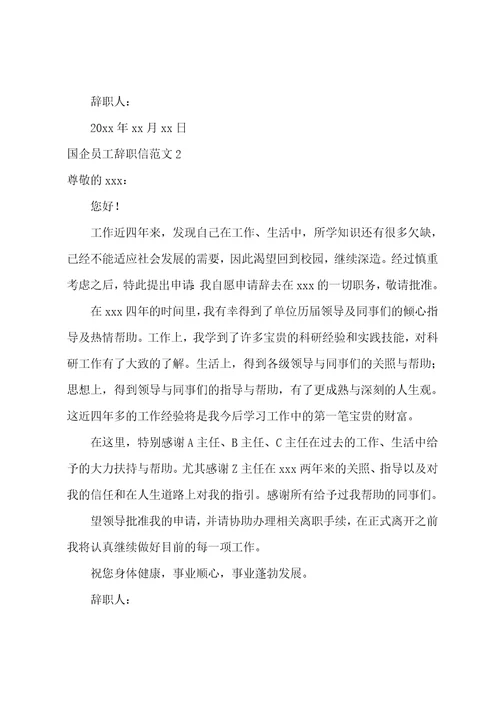 辞职人：

20xx 年 xx 月 xx 日

国企员工辞职信范文 2

尊敬的 xxx：

您好！

工作近四年来，发现自己在工作、生活中，所学知识还有很多欠缺，已经不能适应社会发展的需要，因此渴望回到校园，继续深造。经过慎重考虑之后，特此提出申请 我自愿申请辞去在 xxx 的一切职务，敬请批准。

在 xxx 四年的时间里，我有幸得到了单位历届领导及同事们的倾心指导及热情帮助。工作上，我学到了许多宝贵的科研经验和实践技能，对科研工作有了大致的了解。生活上，得到各级领导与同事们的关照与帮助；思想上，得到领导与同事们的指导与帮助，有了更成熟与深刻的人生观。这近四年多的工作经验将是我今后学习工作中的第一笔宝贵的财富。

在这里，特别感谢 A 主任、B 主任、C 主任在过去的工作、生活中给予的大力扶持与帮助。尤其感谢 Z 主任在 xxx 两年来的关照、指导以及对我的信任和在人生道路上对我的指引。感谢所有给予过我帮助的同事们。

望领导批准我的申请，并请协助办理相关离职手续，在正式离开之前我将认真继续做好目前的每一项工作。

祝您身体健康，事业顺心，事业蓬勃发展。

辞职人：